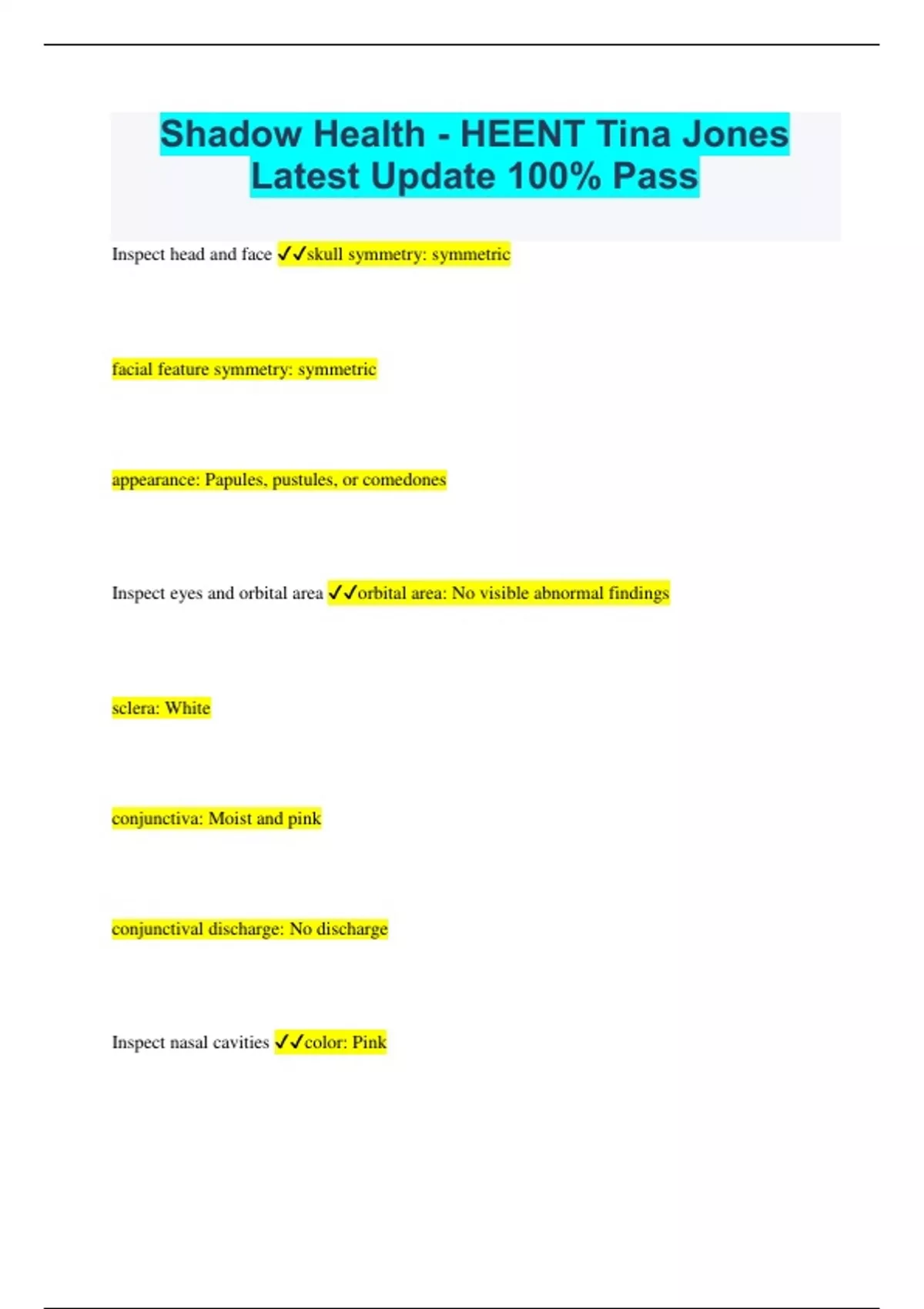 Shadow Health - HEENT Tina Jones Latest Update 100% Pass

Inspect head and face ✓✓skull symmetry: symmetric

facial feature symmetry: symmetric

appearance: Papules, pustules, or comedones

Inspect eyes and orbital area ✓✓orbital area: No visible abnormal findings

sclera: White

conjunctiva: Moist and pink

conjunctival discharge: No discharge

Inspect nasal cavities ✓✓color: Pink